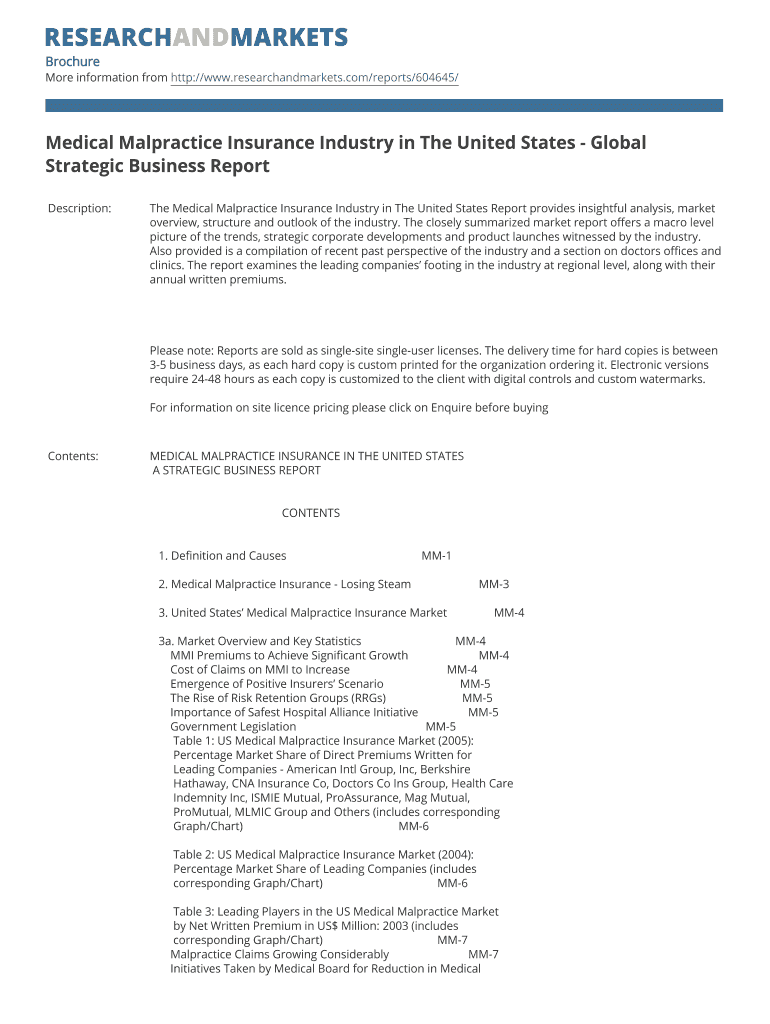 RESEARCHANDMARKETS

Brochure
More information from http://www.researchandmarkets.com/reports/604645/

Medical Malpractice Insurance Industry in The United States - Global Strategic Business Report

Description: The Medical Malpractice Insurance Industry in The United States Report provides insightful analysis, market overview, structure and outlook of the industry. The closely summarized market report offers a macro level picture of the trends, strategic corporate developments and product launches witnessed by the industry. Also provided is a compilation of recent past perspective of the industry and a section on doctors offices and clinics. The report examines the leading companies' footing in the industry at regional level, along with their annual written premiums.

Please note: Reports are sold as single-site single-user licenses. The delivery time for hard copies is between 3-5 business days, as each hard copy is custom printed for the organization ordering it. Electronic versions require 24-48 hours as each copy is customized to the client with digital controls and custom watermarks.

For information on site licence pricing please click on Enquire before buying

Contents: MEDICAL MALPRACTICE INSURANCE IN THE UNITED STATES
A STRATEGIC BUSINESS REPORT

CONTENTS

1. Definition and Causes MM-1

2. Medical Malpractice Insurance - Losing Steam MM-3

3. United States' Medical Malpractice Insurance Market MM-4

3a. Market Overview and Key Statistics MM-4
MMI Premiums to Achieve Significant Growth MM-4
Cost of Claims on MMI to Increase MM-4
Emergence of Positive Insurers' Scenario MM-5
The Rise of Risk Retention Groups (RRGs) MM-5
Importance of Safest Hospital Alliance Initiative MM-5
Government Legislation MM-5
Table 1: US Medical Malpractice Insurance Market (2005): Percentage Market Share of Direct Premiums Written for Leading Companies - American Intl Group, Inc, Berkshire Hathaway, CNA Insurance Co, Doctors Co Ins Group, Health Care Indemnity Inc, ISMIE Mutual, ProAssurance, Mag Mutual, ProMutual, MLMIC Group and Others (includes corresponding Graph/Chart) MM-6

Table 2: US Medical Malpractice Insurance Market (2004): Percentage Market Share of Leading Companies (includes corresponding Graph/Chart) MM-6

Table 3: Leading Players in the US Medical Malpractice Market by Net Written Premium in US$ Million: 2003 (includes corresponding Graph/Chart) MM-7
Malpractice Claims Growing Considerably MM-7
Initiatives Taken by Medical Board for Reduction in Medical